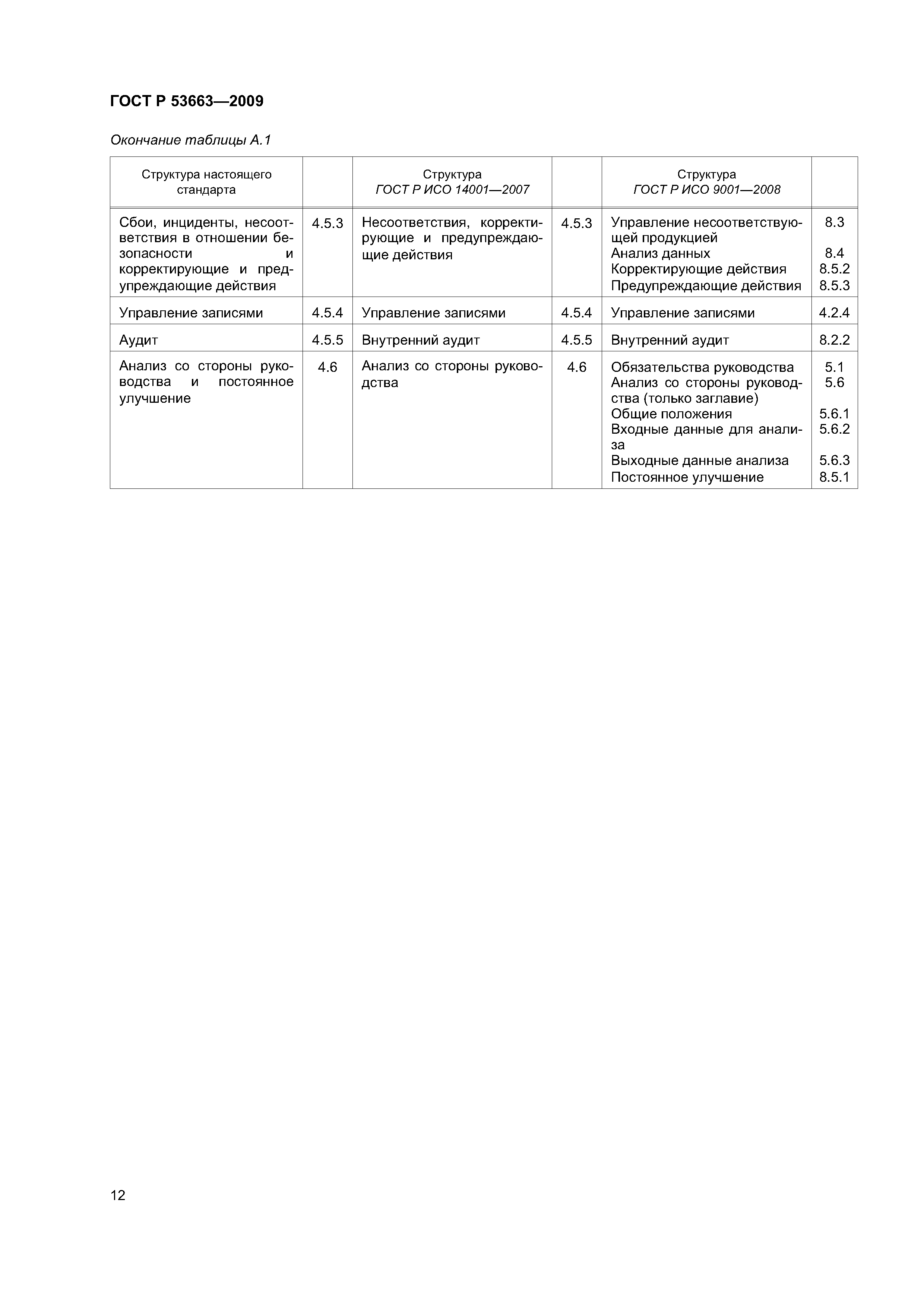 ГОСТ Р 53663—2009

Окончание таблицы А.1

| Структура настоящего стандарта | | Структура ГОСТ Р ИСО 14001—2007 | | Структура ГОСТ Р ИСО 9001—2008 | |
|---|---|---|---|---|---|
| Сбои, инциденты, несоответствия в отношении безопасности и корректирующие и предупреждающие действия | 4.5.3 | Несоответствия, корректирующие и предупреждающие действия | 4.5.3 | Управление несоответствующей продукцией<br>Анализ данных<br>Корректирующие действия<br>Предупреждающие действия | 8.3<br>8.4<br>8.5.2<br>8.5.3 |
| Управление записями | 4.5.4 | Управление записями | 4.5.4 | Управление записями | 4.2.4 |
| Аудит | 4.5.5 | Внутренний аудит | 4.5.5 | Внутренний аудит | 8.2.2 |
| Анализ со стороны руководства и постоянное улучшение | 4.6 | Анализ со стороны руководства | 4.6 | Обязательства руководства<br>Анализ со стороны руководства (только заглавие)<br>Общие положения<br>Входные данные для анализа<br>Выходные данные анализа<br>Постоянное улучшение | 5.1<br>5.6<br>5.6.1<br>5.6.2<br>5.6.3<br>8.5.1 |

12